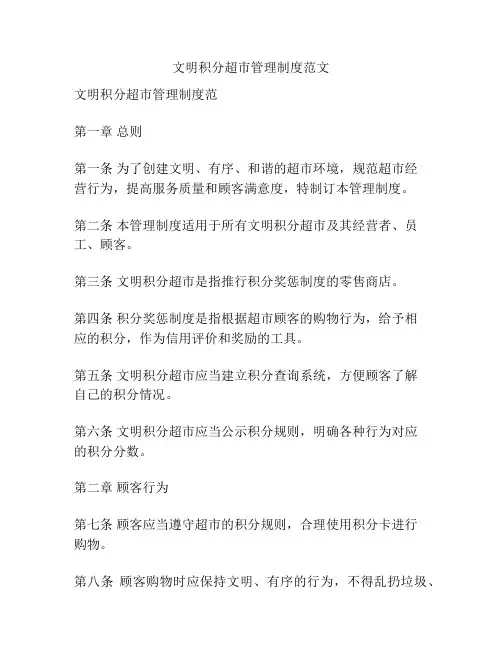 文明积分超市管理制度范文

文明积分超市管理制度范

第一章 总则

第一条 为了创建文明、有序、和谐的超市环境，规范超市经营行为，提高服务质量和顾客满意度，特制订本管理制度。

第二条 本管理制度适用于所有文明积分超市及其经营者、员工、顾客。

第三条 文明积分超市是指推行积分奖惩制度的零售商店。

第四条 积分奖惩制度是指根据超市顾客的购物行为，给予相应的积分，作为信用评价和奖励的工具。

第五条 文明积分超市应当建立积分查询系统，方便顾客了解自己的积分情况。

第六条 文明积分超市应当公示积分规则，明确各种行为对应的积分分数。

第二章 顾客行为

第七条 顾客应当遵守超市的积分规则，合理使用积分卡进行购物。

第八条 顾客购物时应保持文明、有序的行为，不得乱扔垃圾、